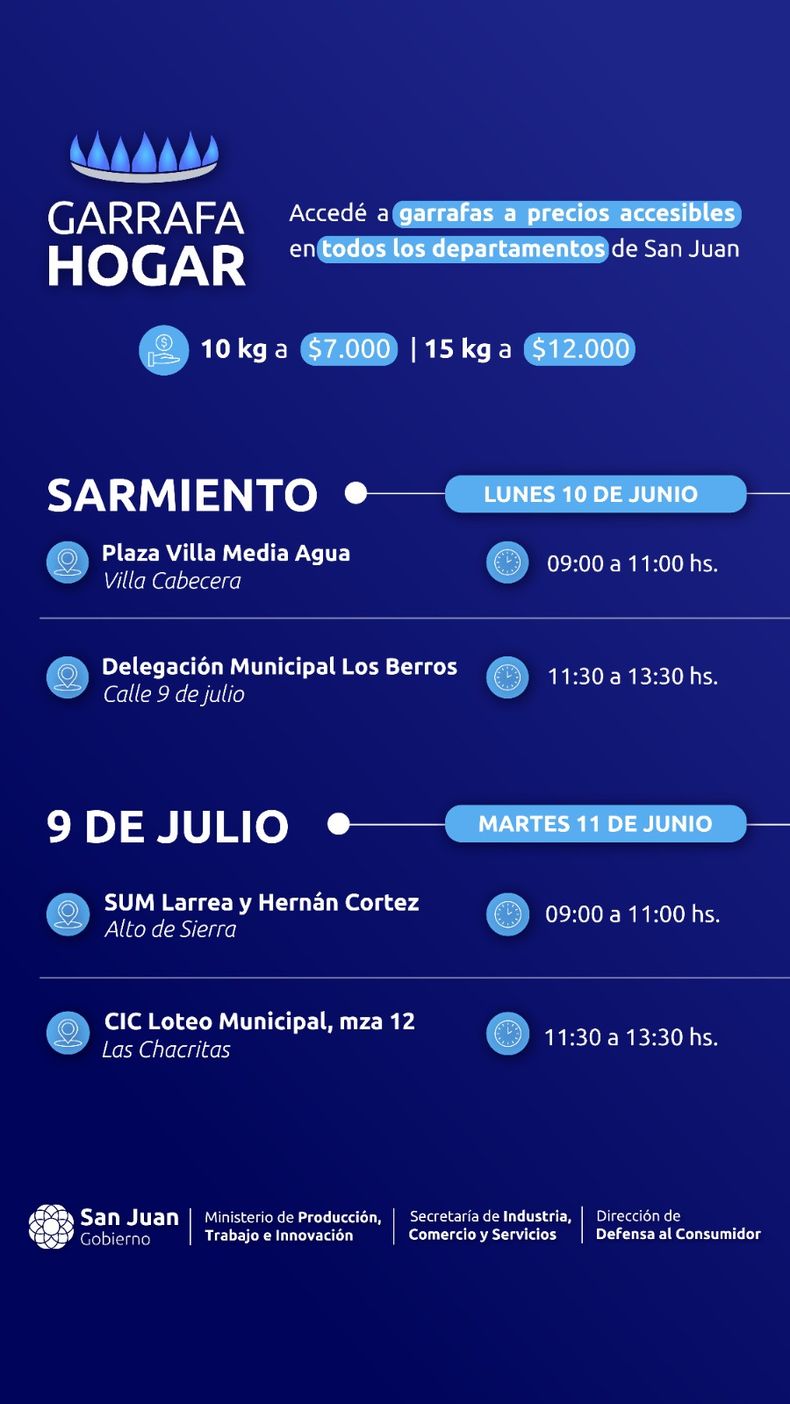 GARRAFA
HOGAR

Accedé a garrafas a precios accesibles en todos los departamentos de San Juan

10 kg a $7.000 | 15 kg a $12.000

SARMIENTO

LUNES 10 DE JUNIO

Plaza Villa Media Agua
Villa Cabecera

09:00 a 11:00 hs.

Delegación Municipal Los Berros
Calle 9 de julio

11:30 a 13:30 hs.

9 DE JULIO

MARTES 11 DE JUNIO

SUM Larrea y Hernán Cortez
Alto de Sierra

09:00 a 11:00 hs.

CIC Loteo Municipal, mza 12
Las Chacritas

11:30 a 13:30 hs.

San Juan
Gobierno

Ministerio de Producción,
Trabajo e Innovación

Secretaría de Industria,
Comercio y Servicios

Dirección de
Defensa al Consumidor